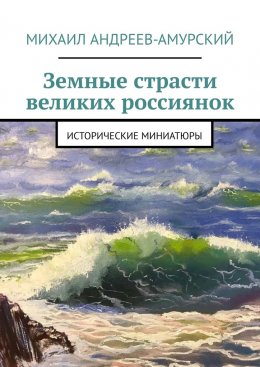 МИХАИЛ АНДРЕЕВ-АМУРСКИЙ

Земные страсти великих россиянок

ИСТОРИЧЕСКИЕ МИНИАТЮРЫ